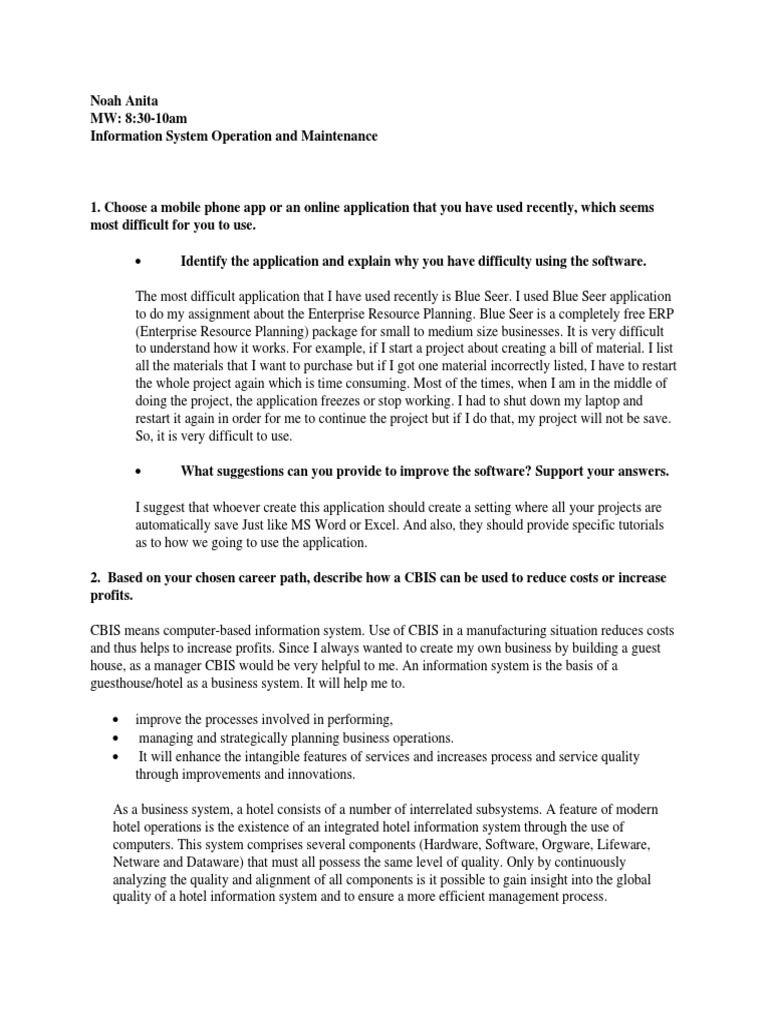 Noah Anita
MW: 8:30-10am
Information System Operation and Maintenance

1. Choose a mobile phone app or an online application that you have used recently, which seems most difficult for you to use.

• Identify the application and explain why you have difficulty using the software.

The most difficult application that I have used recently is Blue Seer. I used Blue Seer application to do my assignment about the Enterprise Resource Planning. Blue Seer is a completely free ERP (Enterprise Resource Planning) package for small to medium size businesses. It is very difficult to understand how it works. For example, if I start a project about creating a bill of material. I list all the materials that I want to purchase but if I got one material incorrectly listed, I have to restart the whole project again which is time consuming. Most of the times, when I am in the middle of doing the project, the application freezes or stop working. I had to shut down my laptop and restart it again in order for me to continue the project but if I do that, my project will not be save. So, it is very difficult to use.

• What suggestions can you provide to improve the software? Support your answers.

I suggest that whoever create this application should create a setting where all your projects are automatically save Just like MS Word or Excel. And also, they should provide specific tutorials as to how we going to use the application.

2. Based on your chosen career path, describe how a CBIS can be used to reduce costs or increase profits.

CBIS means computer-based information system. Use of CBIS in a manufacturing situation reduces costs and thus helps to increase profits. Since I always wanted to create my own business by building a guest house, as a manager CBIS would be very helpful to me. An information system is the basis of a guesthouse/hotel as a business system. It will help me to.

• improve the processes involved in performing,
• managing and strategically planning business operations.
• It will enhance the intangible features of services and increases process and service quality through improvements and innovations.

As a business system, a hotel consists of a number of interrelated subsystems. A feature of modern hotel operations is the existence of an integrated hotel information system through the use of computers. This system comprises several components (Hardware, Software, Orgware, Lifeware, Netware and Dataware) that must all possess the same level of quality. Only by continuously analyzing the quality and alignment of all components is it possible to gain insight into the global quality of a hotel information system and to ensure a more efficient management process.